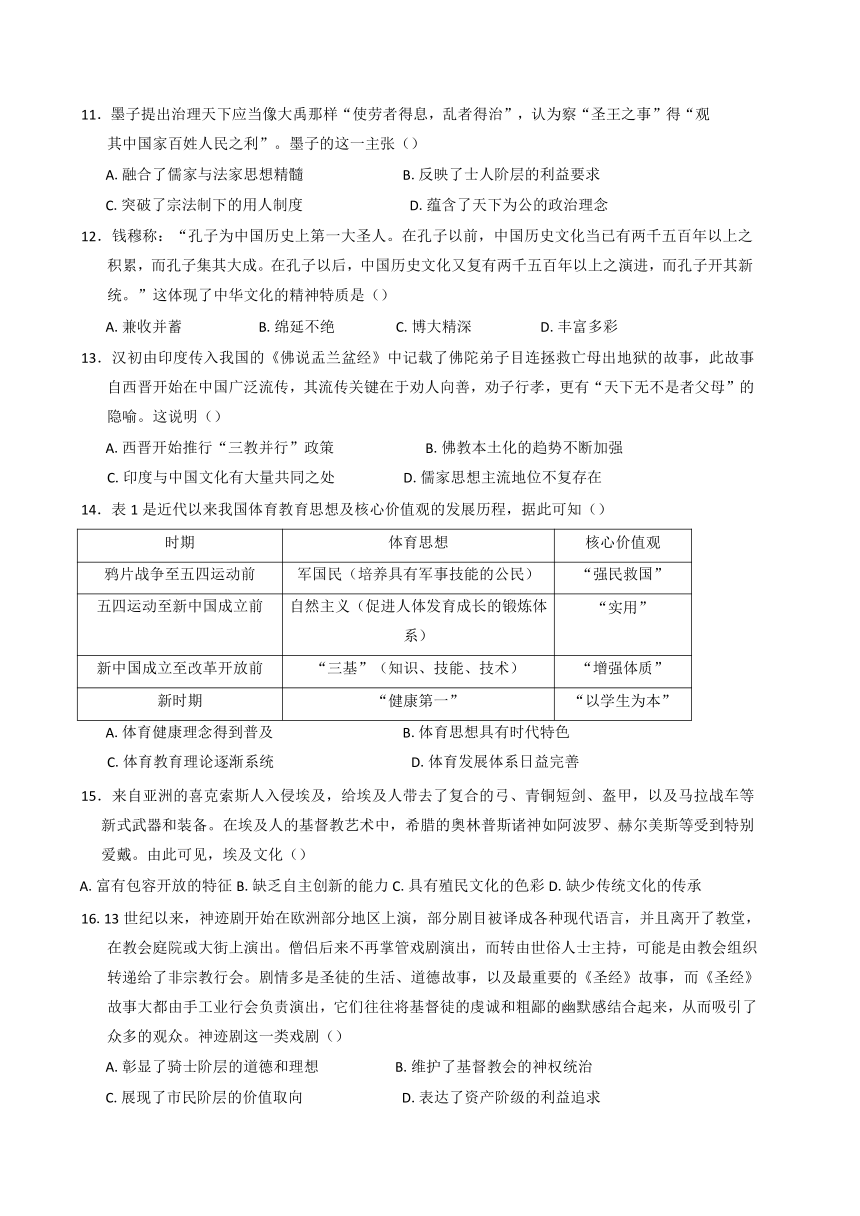 11．墨子提出治理天下应当像大禹那样“使劳者得息，乱者得治”，认为察“圣王之事”得“观其中国家百姓人民之利”。墨子的这一主张（）

A. 融合了儒家与法家思想精髓
B. 反映了士人阶层的利益要求
C. 突破了宗法制下的用人制度
D. 蕴含了天下为公的政治理念

12．钱穆称：“孔子为中国历史上第一大圣人。在孔子以前，中国历史文化当已有两千五百年以上之积累，而孔子集其大成。在孔子以后，中国历史文化又复有两千五百年以上之演进，而孔子开其新统。”这体现了中华文化的精神特质是（）

A. 兼收并蓄
B. 绵延不绝
C. 博大精深
D. 丰富多彩

13．汉初由印度传入我国的《佛说盂兰盆经》中记载了佛陀弟子目连拯救亡母出地狱的故事，此故事自西晋开始在中国广泛流传，其流传关键在于劝人向善，劝子行孝，更有“天下无不是者父母”的隐喻。这说明（）

A. 西晋开始推行“三教并行”政策
B. 佛教本土化的趋势不断加强
C. 印度与中国文化有大量共同之处
D. 儒家思想主流地位不复存在

14．表 1 是近代以来我国体育教育思想及核心价值观的发展历程，据此可知（）

| 时期 | 体育思想 | 核心价值观 |
|---|---|---|
| 鸦片战争至五四运动前 | 军国民（培养具有军事技能的公民） | “强民救国” |
| 五四运动至新中国成立前 | 自然主义（促进人体发育成长的锻炼体系） | “实用” |
| 新中国成立至改革开放前 | “三基”（知识、技能、技术） | “增强体质” |
| 新时期 | “健康第一” | “以学生为本” |

A. 体育健康理念得到普及
B. 体育思想具有时代特色
C. 体育教育理论逐渐系统
D. 体育发展体系日益完善

15．来自亚洲的喜克索斯人入侵埃及，给埃及人带去了复合的弓、青铜短剑、盔甲，以及马拉战车等新式武器和装备。在埃及人的基督教艺术中，希腊的奥林普斯诸神如阿波罗、赫尔美斯等受到特别爱戴。由此可见，埃及文化（）

A. 富有包容开放的特征 B. 缺乏自主创新的能力 C. 具有殖民文化的色彩 D. 缺少传统文化的传承

16. 13 世纪以来，神迹剧开始在欧洲部分地区上演，部分剧目被译成各种现代语言，并且离开了教堂，在教会庭院或大街上演出。僧侣后来不再掌管戏剧演出，而转由世俗人士主持，可能是由教会组织转递给了非宗教行会。剧情多是圣徒的生活、道德故事，以及最重要的《圣经》故事，而《圣经》故事大都由手工业行会负责演出，它们往往将基督徒的虔诚和粗鄙的幽默感结合起来，从而吸引了众多的观众。神迹剧这一类戏剧（）

A. 彰显了骑士阶层的道德和理想
B. 维护了基督教会的神权统治
C. 展现了市民阶层的价值取向
D. 表达了资产阶级的利益追求